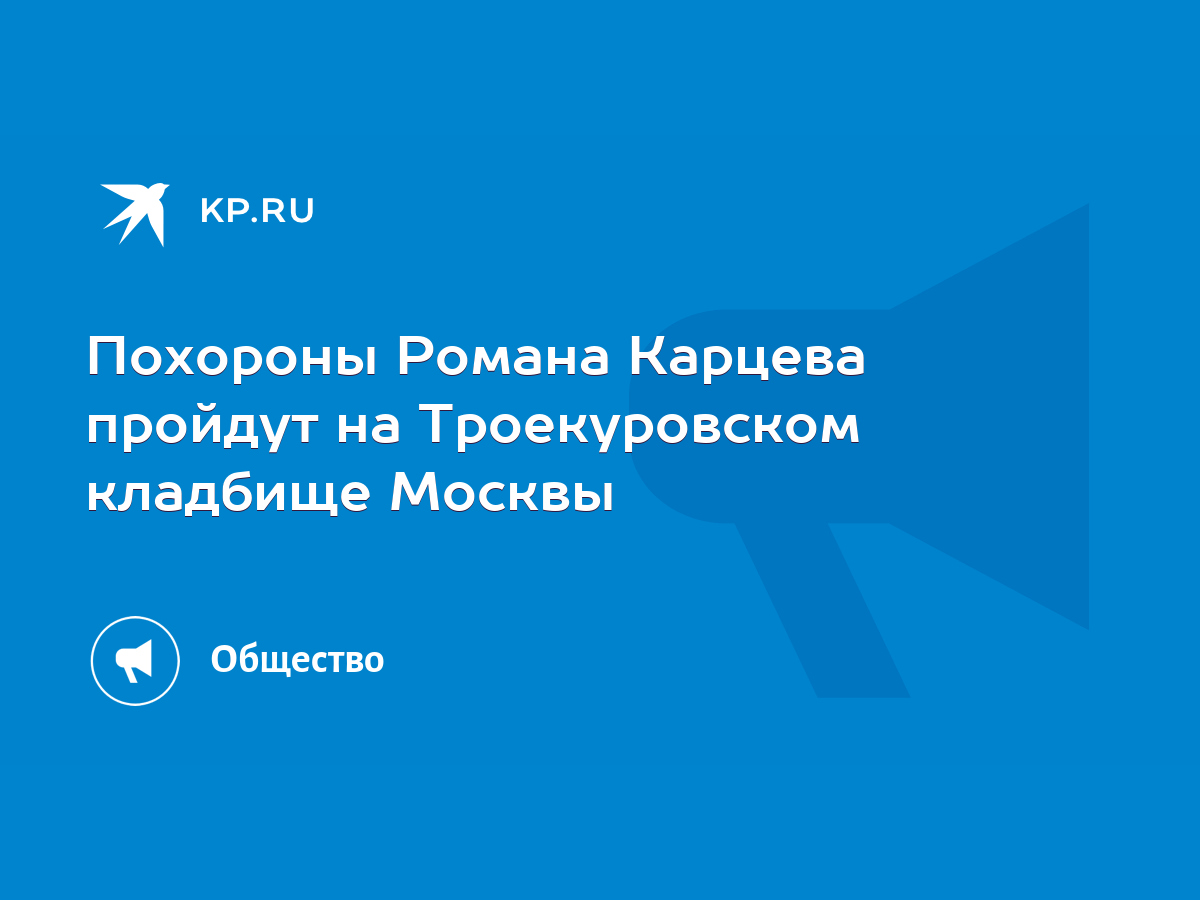 KP.RU

Похороны Романа Карцева пройдут на Троекуровском кладбище Москвы

Общество